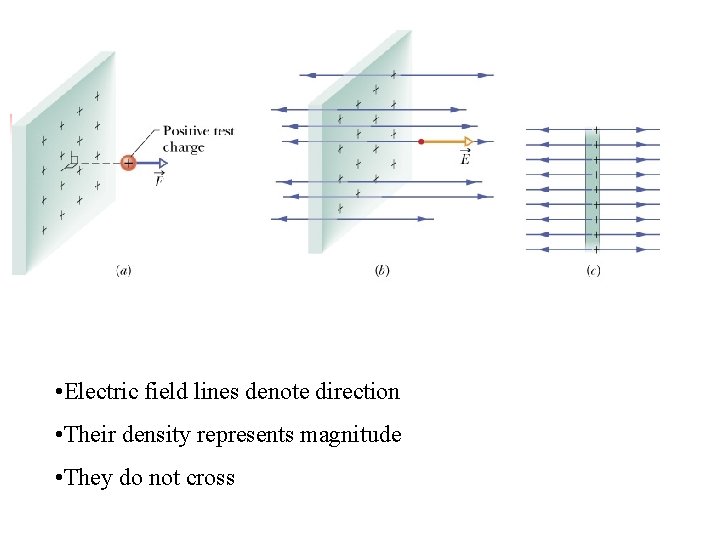 Positive test charge

$\vec{F}$

(a)

$\vec{E}$

(b)

(c)

• Electric field lines denote direction

• Their density represents magnitude

• They do not cross